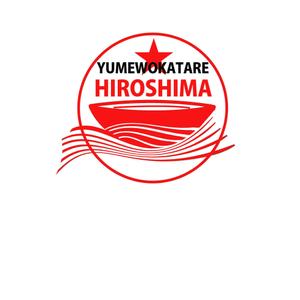 YUMEWOKATARE
HIROSHIMA